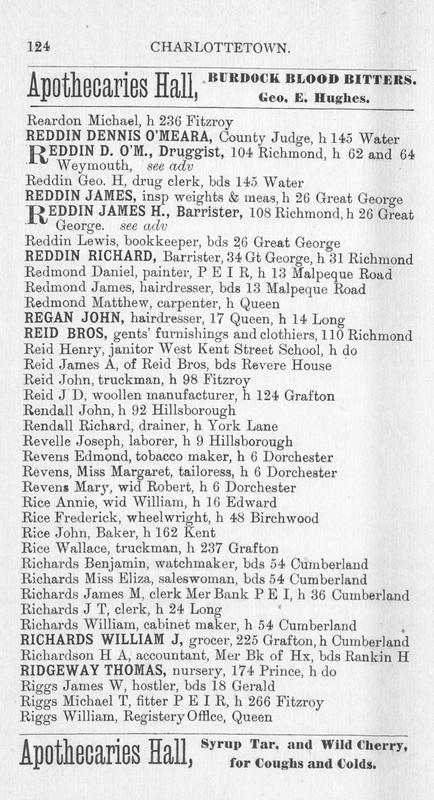 124 CHARLOTTETOWN.

Apothecaries Hall, BURDOCK BLOOD BITTERS. Geo. E. Hughes.

Reardon Michael, h 236 Fitzroy
REDDIN DENNIS O'MEARA, County Judge, h 145 Water
REDDIN D. O'M., Druggist, 104 Richmond, h 62 and 64 Weymouth, see adv
Reddin Geo. H, drug clerk, bds 145 Water
REDDIN JAMES, insp weights & meas, h 26 Great George
REDDIN JAMES H., Barrister, 108 Richmond, h 26 Great George. see adv
Reddin Lewis, bookkeeper, bds 26 Great George
REDDIN RICHARD, Barrister, 34 Gt George, h 31 Richmond
Redmond Daniel, painter, P E I R, h 13 Malpeque Road
Redmond James, hairdresser, bds 13 Malpeque Road
Redmond Matthew, carpenter, h Queen
REGAN JOHN, hairdresser, 17 Queen, h 14 Long
REID BROS, gents' furnishings and clothiers, 110 Richmond
Reid Henry, janitor West Kent Street School, h do
Reid James A, of Reid Bros, bds Revere House
Reid John, truckman, h 98 Fitzroy
Reid J D, woollen manufacturer, h 124 Grafton
Rendall John, h 92 Hillsborough
Rendall Richard, drainer, h York Lane
Revelle Joseph, laborer, h 9 Hillsborough
Revens Edmond, tobacco maker, h 6 Dorchester
Revens, Miss Margaret, tailoress, h 6 Dorchester
Revens Mary, wid Robert, h 6 Dorchester
Rice Annie, wid William, h 16 Edward
Rice Frederick, wheelwright, h 48 Birchwood
Rice John, Baker, h 162 Kent
Rice Wallace, truckman, h 237 Grafton
Richards Benjamin, watchmaker, bds 54 Cumberland
Richards Miss Eliza, saleswoman, bds 54 Cumberland
Richards James M, clerk Mer Bank P E I, h 36 Cumberland
Richards J T, clerk, h 24 Long
Richards William, cabinet maker, h 54 Cumberland
RICHARDS WILLIAM J, grocer, 225 Grafton, h Cumberland
Richardson H A, accountant, Mer Bk of Hx, bds Rankin H
RIDGEWAY THOMAS, nursery, 174 Prince, h do
Riggs James W, hostler, bds 18 Gerald
Riggs Michael T, fitter P E I R, h 266 Fitzroy
Riggs William, Registery Office, Queen

Apothecaries Hall, Syrup Tar, and Wild Cherry, for Coughs and Colds.